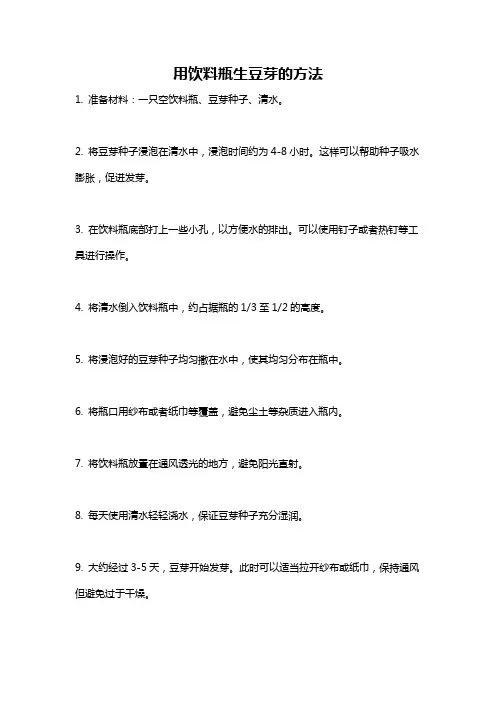 用饮料瓶生豆芽的方法

1. 准备材料：一只空饮料瓶、豆芽种子、清水。

2. 将豆芽种子浸泡在清水中，浸泡时间约为 4-8 小时。这样可以帮助种子吸水膨胀，促进发芽。

3. 在饮料瓶底部打上一些小孔，以方便水的排出。可以使用钉子或者热钉等工具进行操作。

4. 将清水倒入饮料瓶中，约占据瓶的 1/3 至 1/2 的高度。

5. 将浸泡好的豆芽种子均匀撒在水中，使其均匀分布在瓶中。

6. 将瓶口用纱布或者纸巾等覆盖，避免尘土等杂质进入瓶内。

7. 将饮料瓶放置在通风透光的地方，避免阳光直射。

8. 每天使用清水轻轻浇水，保证豆芽种子充分湿润。

9. 大约经过 3-5 天，豆芽开始发芽。此时可以适当拉开纱布或纸巾，保持通风但避免过于干燥。